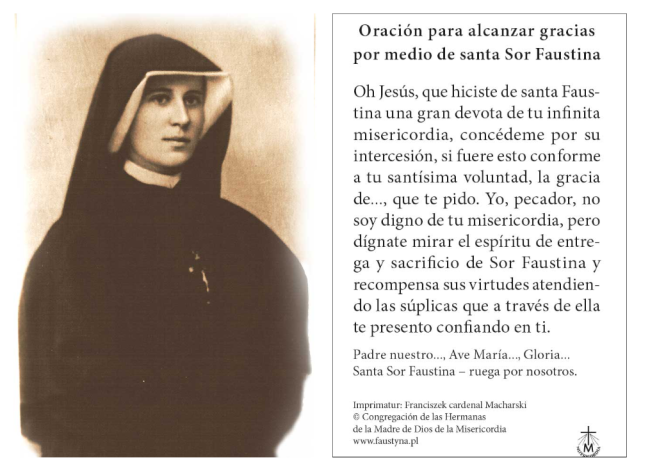 Oración para alcanzar gracias por medio de santa Sor Faustina

Oh Jesús, que hiciste de santa Faustina una gran devota de tu infinita misericordia, concédeme por su intercesión, si fuere esto conforme a tu santísima voluntad, la gracia de..., que te pido. Yo, pecador, no soy digno de tu misericordia, pero dígnate mirar el espíritu de entrega y sacrificio de Sor Faustina y recompensa sus virtudes atendiendo las súplicas que a través de ella te presento confiando en ti.

Padre nuestro..., Ave María..., Gloria...
Santa Sor Faustina – ruega por nosotros.

Imprimatur: Franciszek cardenal Macharski
© Congregación de las Hermanas
de la Madre de Dios de la Misericordia
www.faustyna.pl

M